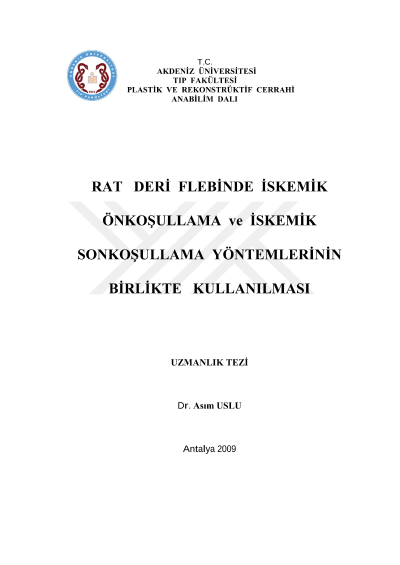 T.C.
AKDENİZ ÜNİVERSİTESİ
TIP FAKÜLTESİ
PLASTİK VE REKONSTRÜKTİF CERRAHİ
ANABİLİM DALI

RAT DERİ FLEBİNDE İSKEMİK ÖNKOŞULLAMA ve İSKEMİK SONKOŞULLAMA YÖNTEMLERİNİN BİRLİKTE KULLANILMASI

UZMANLIK TEZİ

Dr. Asım USLU

Antalya 2009